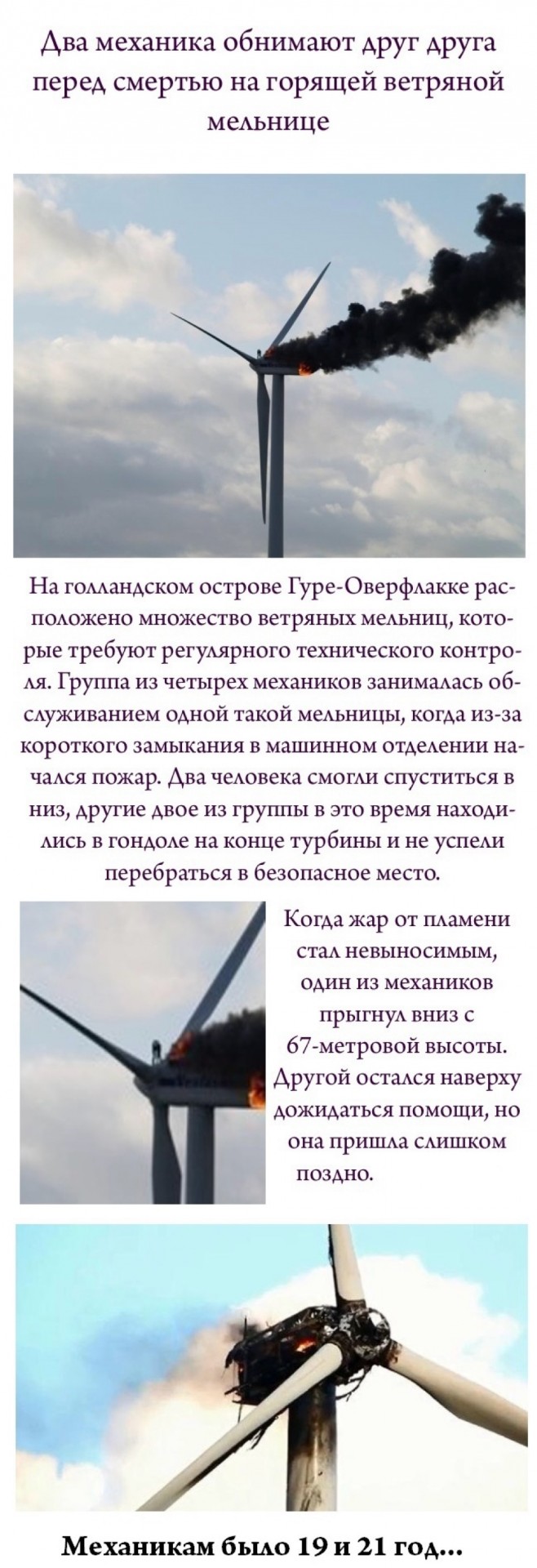 Два механика обнимают друг друга перед смертью на горящей ветряной мельнице

На голландском острове Гуре-Оверфлакке расположено множество ветряных мельниц, которые требуют регулярного технического контроля. Группа из четырех механиков занималась обслуживанием одной такой мельницы, когда из-за короткого замыкания в машинном отделении начался пожар. Два человека смогли спуститься в низ, другие двое из группы в это время находились в гондоле на конце турбины и не успели перебраться в безопасное место.

Когда жар от пламени стал невыносимым, один из механиков прыгнул вниз с 67-метровой высоты. Другой остался наверху дожидаться помощи, но она пришла слишком поздно.

Механикам было 19 и 21 год...